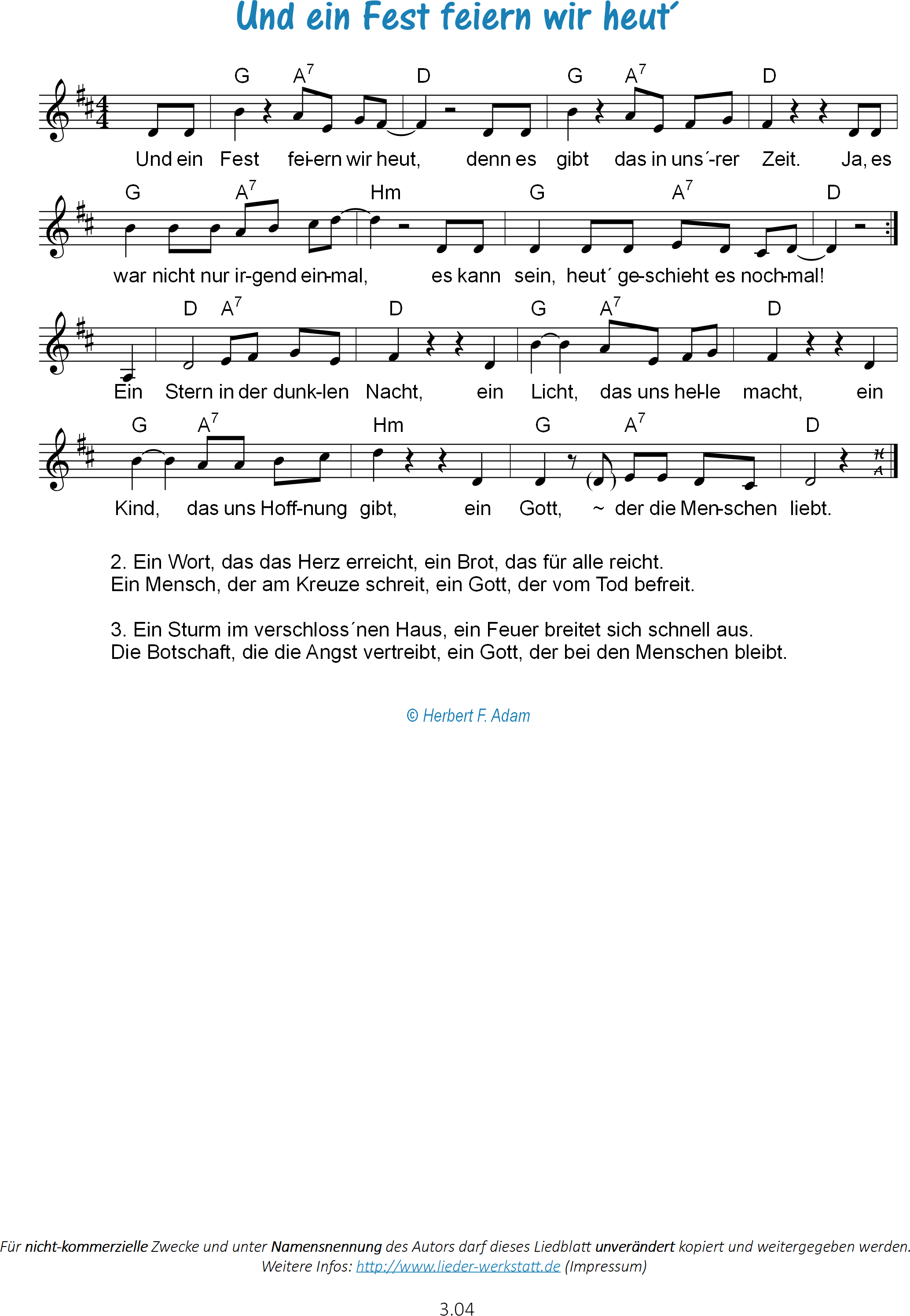 Und ein Fest feiern wir heut´

G A$^7$ D G A$^7$ D

Und ein Fest fei-ern wir heut, denn es gibt das in uns´-rer Zeit. Ja, es

G A$^7$ Hm G A$^7$ D

war nicht nur ir-gend ein-mal, es kann sein, heut´ ge-schieht es noch-mal!

D A$^7$ D G A$^7$ D

Ein Stern in der dunk-len Nacht, ein Licht, das uns hel-le macht, ein

G A$^7$ Hm G A$^7$ D

Kind, das uns Hoff-nung gibt, ein Gott, ~ der die Men-schen liebt.

H
A

2. Ein Wort, das das Herz erreicht, ein Brot, das für alle reicht.
Ein Mensch, der am Kreuze schreit, ein Gott, der vom Tod befreit.

3. Ein Sturm im verschloss´nen Haus, ein Feuer breitet sich schnell aus.
Die Botschaft, die die Angst vertreibt, ein Gott, der bei den Menschen bleibt.

© Herbert F. Adam

Für nicht-kommerzielle Zwecke und unter Namensnennung des Autors darf dieses Liedblatt unverändert kopiert und weitergegeben werden.
Weitere Infos: http://www.lieder-werkstatt.de (Impressum)

3.04